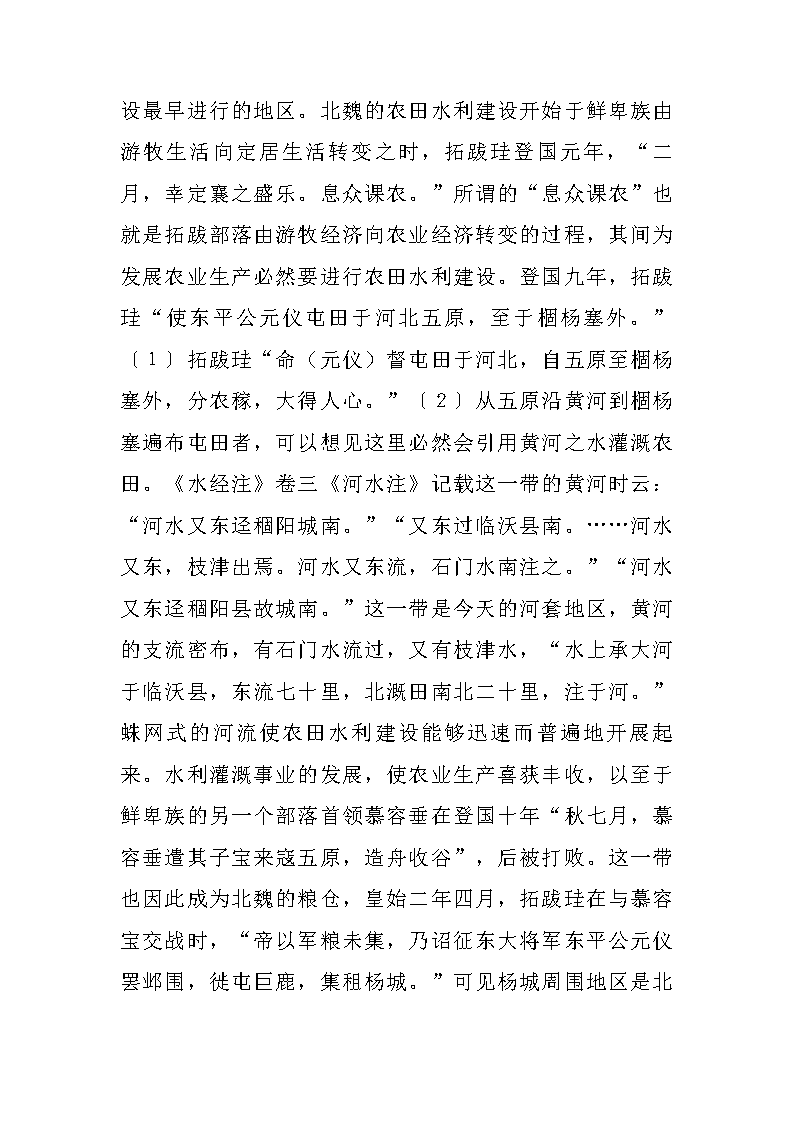 设最早进行的地区。北魏的农田水利建设开始于鲜卑族由游牧生活向定居生活转变之时，拓跋珪登国元年，“二月，幸定襄之盛乐。息众课农。”所谓的“息众课农”也就是拓跋部落由游牧经济向农业经济转变的过程，其间为发展农业生产必然要进行农田水利建设。登国九年，拓跋珪“使东平公元仪屯田于河北五原，至于棝杨塞外。”〔1〕拓跋珪“命（元仪）督屯田于河北，自五原至棝杨塞外，分农稼，大得人心。”〔2〕从五原沿黄河到棝杨塞遍布屯田者，可以想见这里必然会引用黄河之水灌溉农田。《水经注》卷三《河水注》记载这一带的黄河时云：“河水又东迳稒阳城南。”“又东过临沃县南。……河水又东，枝津出焉。河水又东流，石门水南注之。”“河水又东迳稒阳县故城南。”这一带是今天的河套地区，黄河的支流密布，有石门水流过，又有枝津水，“水上承大河于临沃县，东流七十里，北溉田南北二十里，注于河。”蛛网式的河流使农田水利建设能够迅速而普遍地开展起来。水利灌溉事业的发展，使农业生产喜获丰收，以至于鲜卑族的另一个部落首领慕容垂在登国十年“秋七月，慕容垂遣其子宝来寇五原，造舟收谷”，后被打败。这一带也因此成为北魏的粮仓，皇始二年四月，拓跋珪在与慕容宝交战时，“帝以军粮未集，乃诏征东大将军东平公元仪罢邺围，徙屯巨鹿，集租杨城。”可见杨城周围地区是北